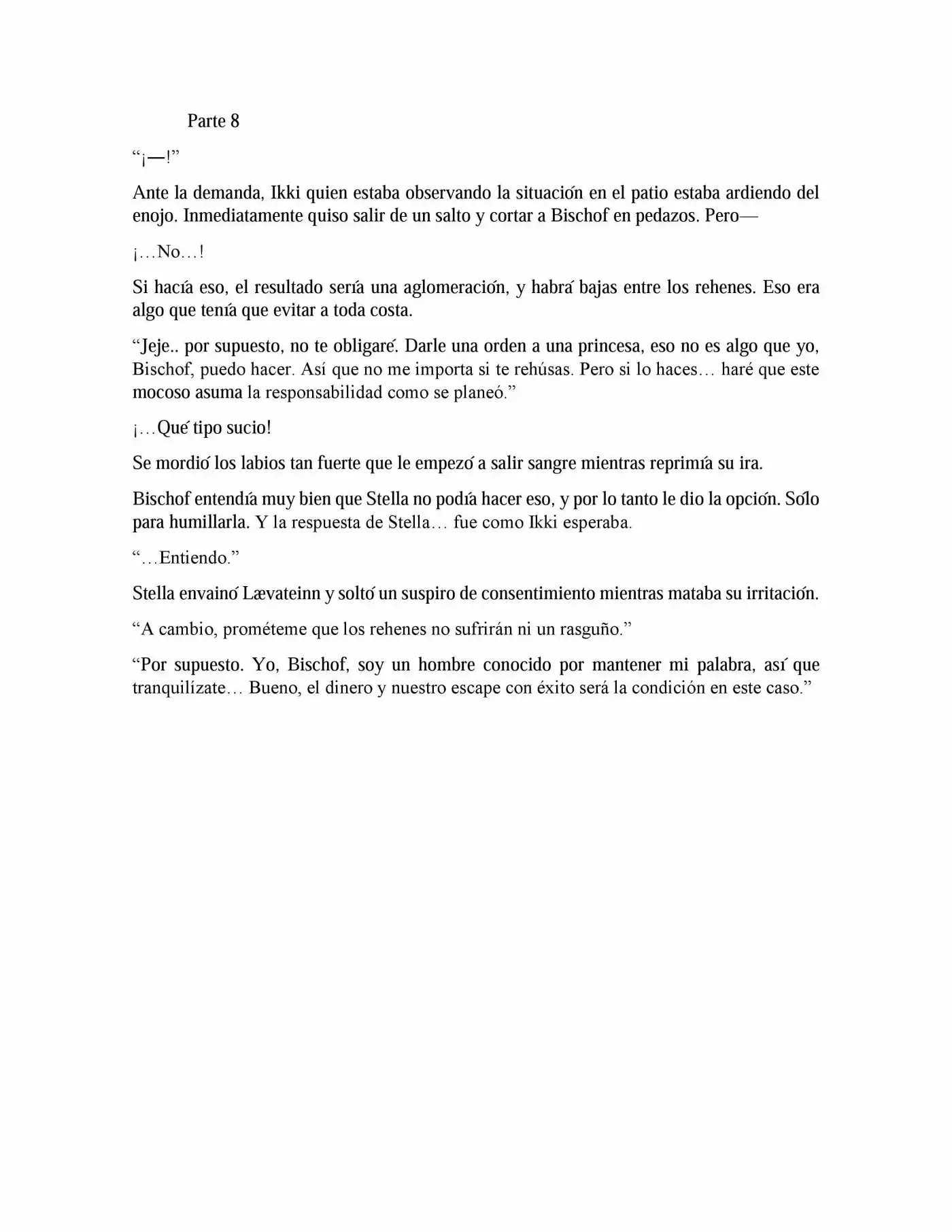 Parte 8

“¡—!”

Ante la demanda, Ikki quien estaba observando la situación en el patio estaba ardiendo del enojo. Inmediatamente quiso salir de un salto y cortar a Bischof en pedazos. Pero—

¡…No…!

Si hacía eso, el resultado sería una aglomeración, y habrá bajas entre los rehenes. Eso era algo que tenía que evitar a toda costa.

“Jeje.. por supuesto, no te obligaré. Darle una orden a una princesa, eso no es algo que yo, Bischof, puedo hacer. Así que no me importa si te rehúsas. Pero si lo haces… haré que este mocoso asuma la responsabilidad como se planeó.”

¡…Qué tipo sucio!

Se mordió los labios tan fuerte que le empezó a salir sangre mientras reprimía su ira.

Bischof entendía muy bien que Stella no podía hacer eso, y por lo tanto le dio la opción. Sólo para humillarla. Y la respuesta de Stella… fue como Ikki esperaba.

“…Entiendo.”

Stella envainó Lævateinn y soltó un suspiro de consentimiento mientras mataba su irritación.

“A cambio, prométeme que los rehenes no sufrirán ni un rasguño.”

“Por supuesto. Yo, Bischof, soy un hombre conocido por mantener mi palabra, así que tranquilízate… Bueno, el dinero y nuestro escape con éxito será la condición en este caso.”